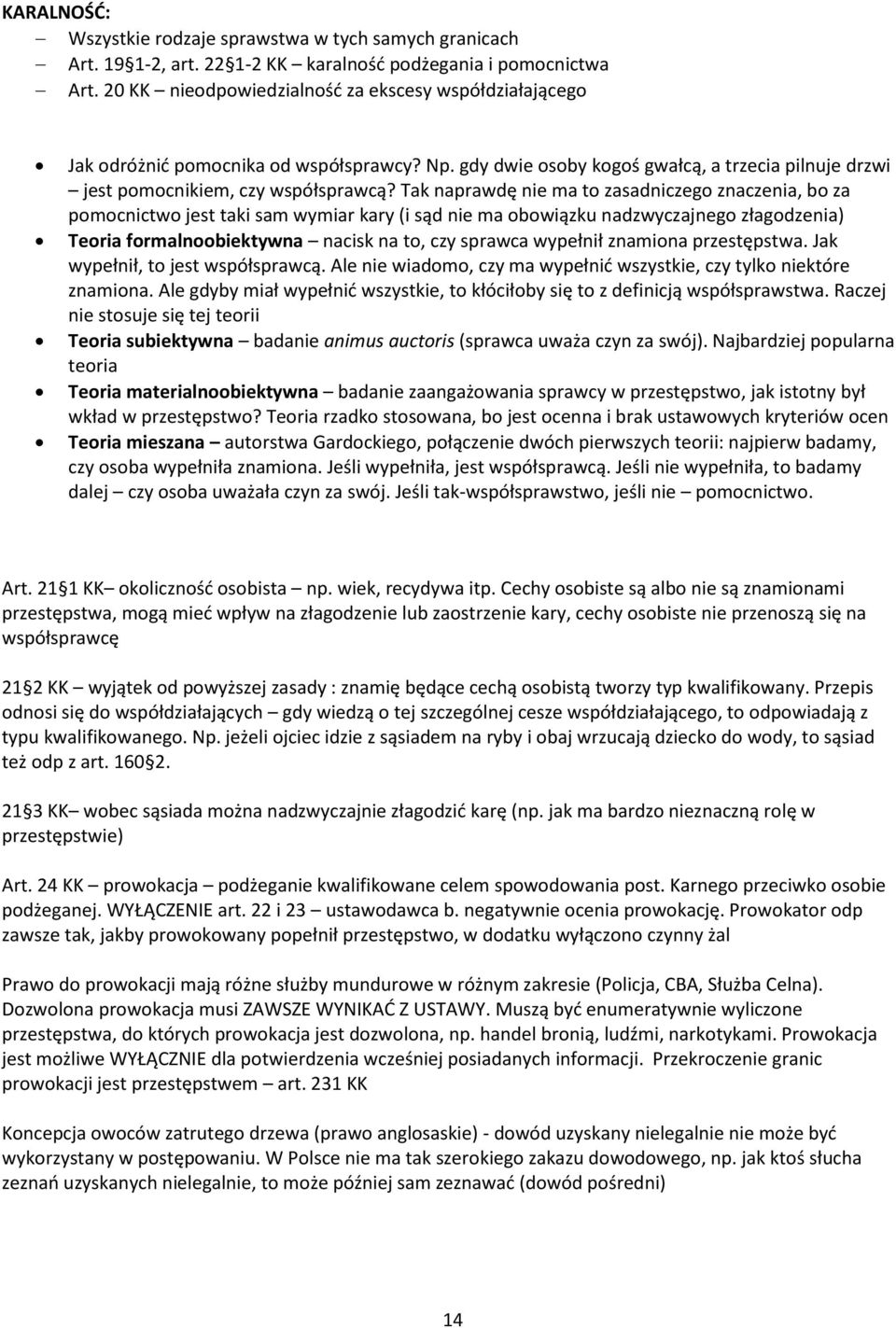 KARALNOŚĆ:

– Wszystkie rodzaje sprawstwa w tych samych granicach
– Art. 19§1-2, art. 22§1-2 KK – karalność podżegania i pomocnictwa
– Art. 20 KK – nieodpowiedzialność za ekscesy współdziałającego

• Jak odróżnić pomocnika od współsprawcy? Np. gdy dwie osoby kogoś gwałcą, a trzecia pilnuje drzwi – jest pomocnikiem, czy współsprawcą? Tak naprawdę nie ma to zasadniczego znaczenia, bo za pomocnictwo jest taki sam wymiar kary (i sąd nie ma obowiązku nadzwyczajnego złagodzenia)
• Teoria formalnoobiektywna – nacisk na to, czy sprawca wypełnił znamiona przestępstwa. Jak wypełnił, to jest współsprawcą. Ale nie wiadomo, czy ma wypełnić wszystkie, czy tylko niektóre znamiona. Ale gdyby miał wypełnić wszystkie, to kłóciłoby się to z definicją współsprawstwa. Raczej nie stosuje się tej teorii
• Teoria subiektywna – badanie animus auctoris (sprawca uważa czyn za swój). Najbardziej popularna teoria
• Teoria materialnoobiektywna – badanie zaangażowania sprawcy w przestępstwo, jak istotny był wkład w przestępstwo? Teoria rzadko stosowana, bo jest ocenna i brak ustawowych kryteriów ocen
• Teoria mieszana – autorstwa Gardockiego, połączenie dwóch pierwszych teorii: najpierw badamy, czy osoba wypełniła znamiona. Jeśli wypełniła, jest współsprawcą. Jeśli nie wypełniła, to badamy dalej – czy osoba uważała czyn za swój. Jeśli tak-współsprawstwo, jeśli nie – pomocnictwo.

Art. 21§1 KK– okoliczność osobista – np. wiek, recydywa itp. Cechy osobiste są albo nie są znamionami przestępstwa, mogą mieć wpływ na złagodzenie lub zaostrzenie kary, cechy osobiste nie przenoszą się na współsprawcę

21§2 KK – wyjątek od powyższej zasady : znamię będące cechą osobistą tworzy typ kwalifikowany. Przepis odnosi się do współdziałających – gdy wiedzą o tej szczególnej cesze współdziałającego, to odpowiadają z typu kwalifikowanego. Np. jeżeli ojciec idzie z sąsiadem na ryby i obaj wrzucają dziecko do wody, to sąsiad też odp z art. 160§2.

21§3 KK– wobec sąsiada można nadzwyczajnie złagodzić karę (np. jak ma bardzo nieznaczną rolę w przestępstwie)

Art. 24 KK – prowokacja – podżeganie kwalifikowane celem spowodowania post. Karnego przeciwko osobie podżeganej. WYŁĄCZENIE art. 22 i 23 – ustawodawca b. negatywnie ocenia prowokację. Prowokator odp zawsze tak, jakby prowokowany popełnił przestępstwo, w dodatku wyłączono czynny żal

Prawo do prowokacji mają różne służby mundurowe w różnym zakresie (Policja, CBA, Służba Celna). Dozwolona prowokacja musi ZAWSZE WYNIKAĆ Z USTAWY. Muszą być enumeratywnie wyliczone przestępstwa, do których prowokacja jest dozwolona, np. handel bronią, ludźmi, narkotykami. Prowokacja jest możliwe WYŁĄCZNIE dla potwierdzenia wcześniej posiadanych informacji. Przekroczenie granic prowokacji jest przestępstwem – art. 231 KK

Koncepcja owoców zatrutego drzewa (prawo anglosaskie) - dowód uzyskany nielegalnie nie może być wykorzystany w postępowaniu. W Polsce nie ma tak szerokiego zakazu dowodowego, np. jak ktoś słucha zeznań uzyskanych nielegalnie, to może później sam zeznawać (dowód pośredni)

14